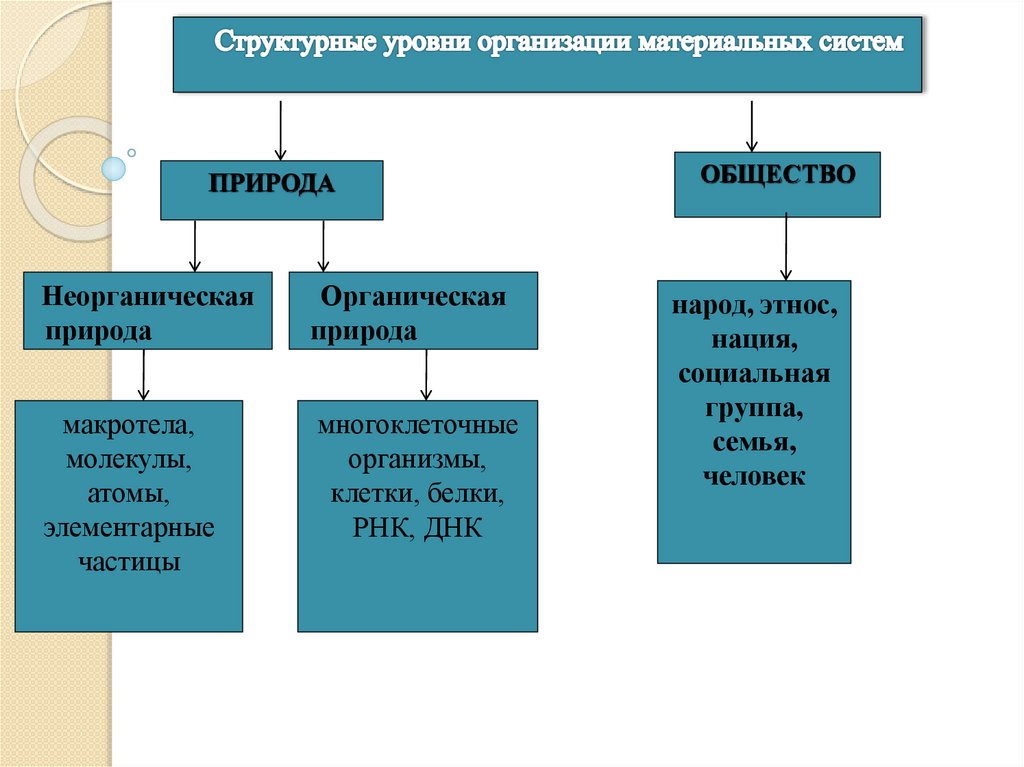 Структурные уровни организации материальных систем

ПРИРОДА

ОБЩЕСТВО

Неорганическая природа

Органическая природа

народ, этнос, нация, социальная группа, семья, человек

макротела, молекулы, атомы, элементарные частицы

многоклеточные организмы, клетки, белки, РНК, ДНК